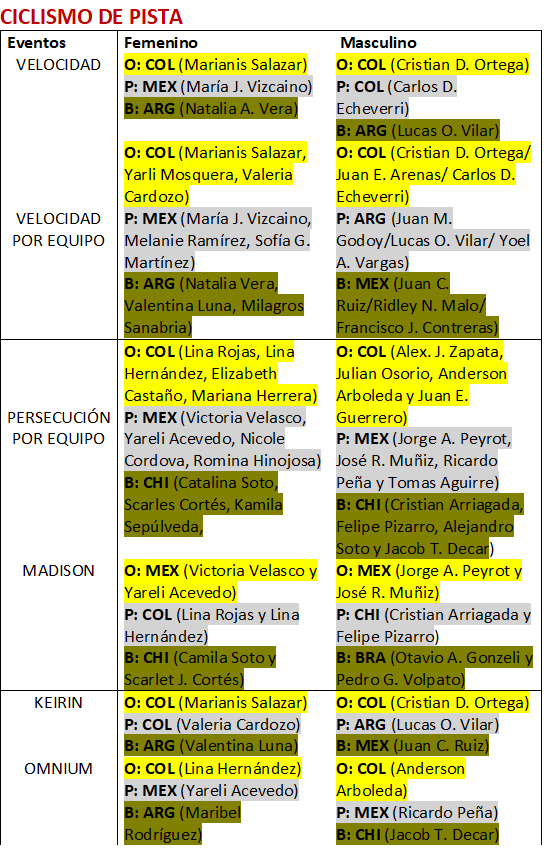 CICLISMO DE PISTA

| Eventos | Femenino | Masculino |
|---|---|---|
| VELOCIDAD | O: COL (Marianis Salazar) P: MEX (María J. Vizcaino) B: ARG (Natalia A. Vera) | O: COL (Cristian D. Ortega) P: COL (Carlos D. Echeverri) B: ARG (Lucas O. Vilar) |
| VELOCIDAD POR EQUIPO | O: COL (Marianis Salazar, Yarli Mosquera, Valeria Cardozo) P: MEX (María J. Vizcaino, Melanie Ramírez, Sofía G. Martínez) B: ARG (Natalia Vera, Valentina Luna, Milagros Sanabria) | O: COL (Cristian D. Ortega/ Juan E. Arenas/ Carlos D. Echeverri) P: ARG (Juan M. Godoy/Lucas O. Vilar/ Yoel A. Vargas) B: MEX (Juan C. Ruiz/Ridley N. Malo/ Francisco J. Contreras) |
| PERSECUCIÓN POR EQUIPO | O: COL (Lina Rojas, Lina Hernández, Elizabeth Castaño, Mariana Herrera) P: MEX (Victoria Velasco, Yareli Acevedo, Nicole Cordova, Romina Hinojosa) B: CHI (Catalina Soto, Scarles Cortés, Kamila Sepúlveda, | O: COL (Alex. J. Zapata, Julian Osorio, Anderson Arboleda y Juan E. Guerrero) P: MEX (Jorge A. Peyrot, José R. Muñiz, Ricardo Peña y Tomas Aguirre) B: CHI (Cristian Arriagada, Felipe Pizarro, Alejandro Soto y Jacob T. Decar) |
| MADISON | O: MEX (Victoria Velasco y Yareli Acevedo) P: COL (Lina Rojas y Lina Hernández) B: CHI (Camila Soto y Scarlet J. Cortés) | O: MEX (Jorge A. Peyrot y José R. Muñiz) P: CHI (Cristian Arriagada y Felipe Pizarro) B: BRA (Otavio A. Gonzeli y Pedro G. Volpato) |
| KEIRIN | O: COL (Marianis Salazar) P: COL (Valeria Cardozo) B: ARG (Valentina Luna) | O: COL (Cristian D. Ortega) P: ARG (Lucas O. Vilar) B: MEX (Juan C. Ruiz) |
| OMNIUM | O: COL (Lina Hernández) P: MEX (Yareli Acevedo) B: ARG (Maribel Rodríguez) | O: COL (Anderson Arboleda) P: MEX (Ricardo Peña) B: CHI (Jacob T. Decar) |